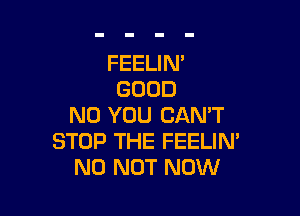 - - - -

FEELIN'
GOOD
NO YOU CAN'T
STOP THE FEELIN'
NO NOT NOW